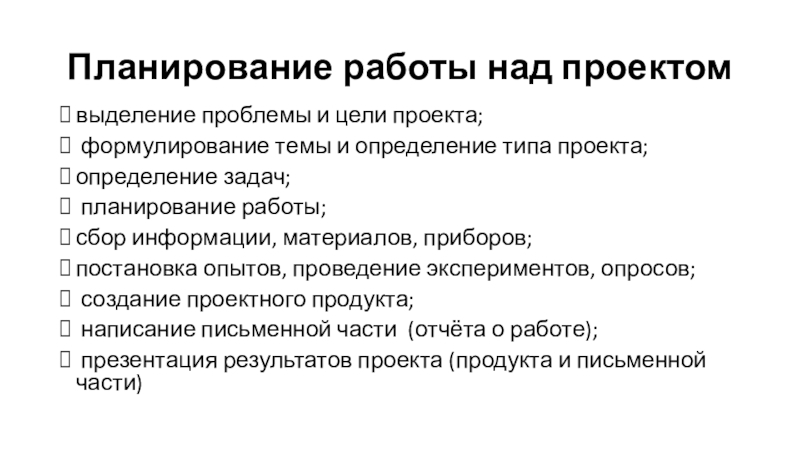 Планирование работы над проектом

выделение проблемы и цели проекта;

формулирование темы и определение типа проекта;

определение задач;

планирование работы;

сбор информации, материалов, приборов;

постановка опытов, проведение экспериментов, опросов;

создание проектного продукта;

написание письменной части (отчёта о работе);

презентация результатов проекта (продукта и письменной части)